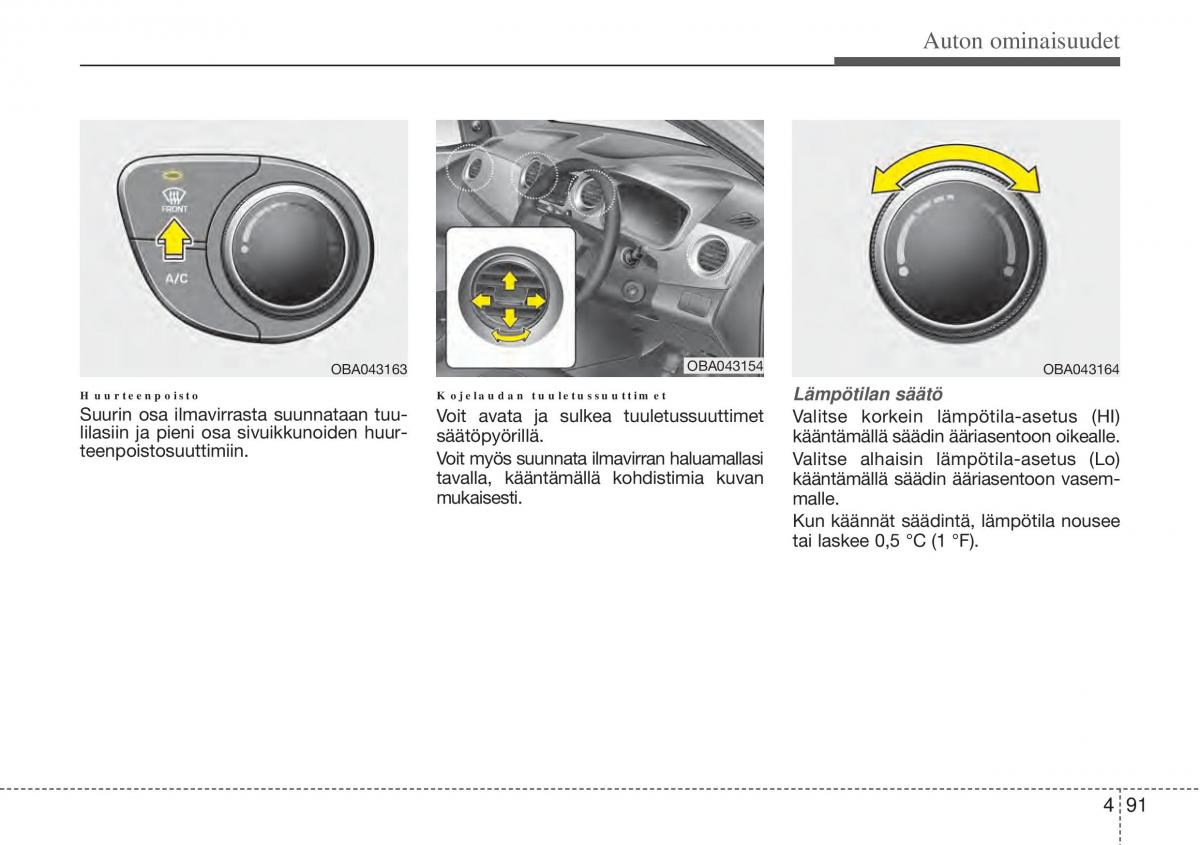 Auton ominaisuudet

FRONT

A/C

OBA043163

Huurteenpoisto

Suurin osa ilmavirrasta suunnataan tuulilasiin ja pieni osa sivuikkunoiden huurteenpoistosuuttimiin.

OBA043154

Kojelaudan tuuletussuuttimet

Voit avata ja sulkea tuuletussuuttimet säätöpyörillä.

Voit myös suunnata ilmavirran haluamallasi tavalla, kääntämällä kohdistimia kuvan mukaisesti.

OBA043164

Lämpötilan säätö

Valitse korkein lämpötila-asetus (HI) kääntämällä säädin ääriasentoon oikealle.

Valitse alhaisin lämpötila-asetus (Lo) kääntämällä säädin ääriasentoon vasemmalle.

Kun käännät säädintä, lämpötila nousee tai laskee 0,5 °C (1 °F).

4 91